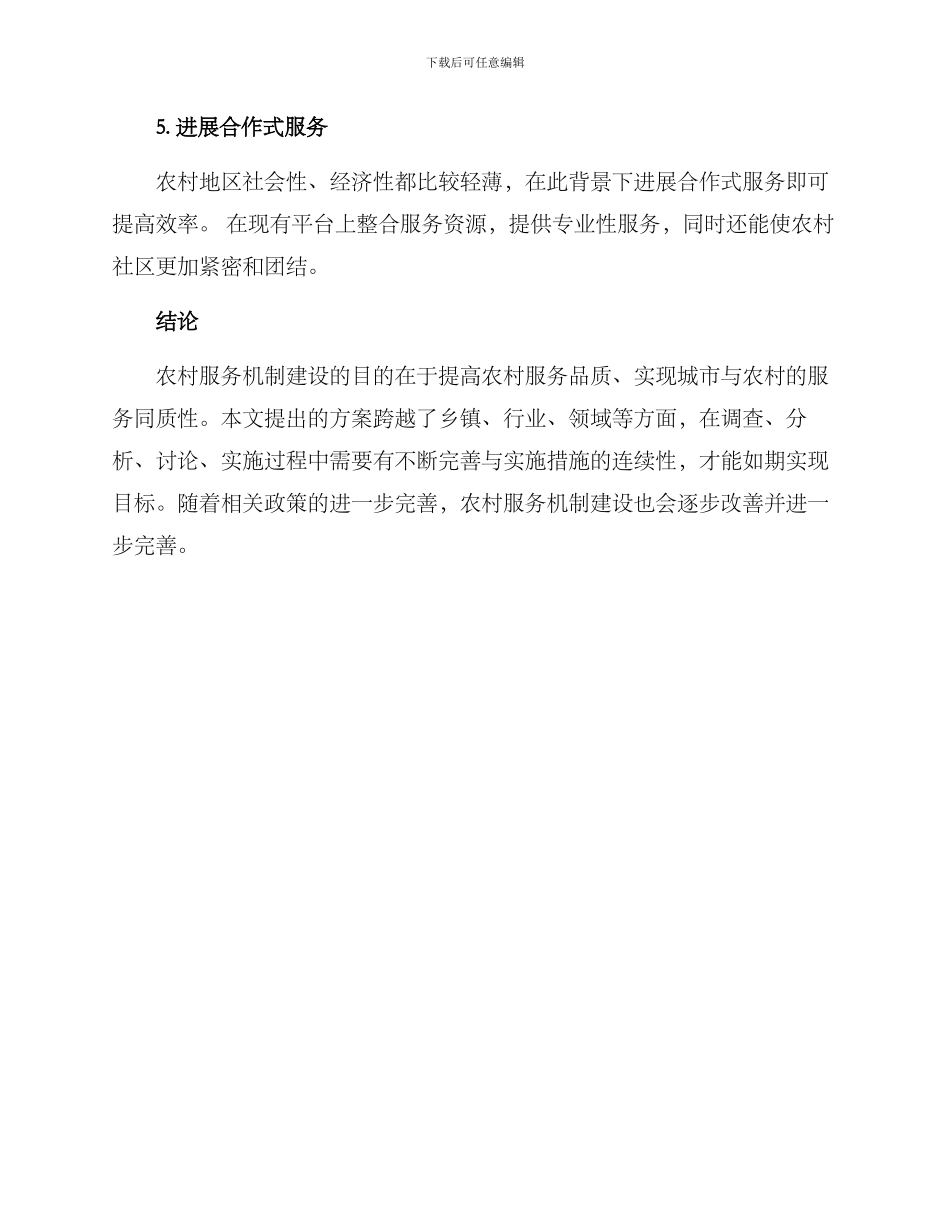 下载后可任意编辑

5. 进展合作式服务

农村地区社会性、经济性都比较轻薄，在此背景下进展合作式服务即可提高效率。 在现有平台上整合服务资源，提供专业性服务，同时还能使农村社区更加紧密和团结。

结论

农村服务机制建设的目的在于提高农村服务品质、实现城市与农村的服务同质性。本文提出的方案跨越了乡镇、行业、领域等方面，在调查、分析、讨论、实施过程中需要有不断完善与实施措施的连续性，才能如期实现目标。随着相关政策的进一步完善，农村服务机制建设也会逐步改善并进一步完善。